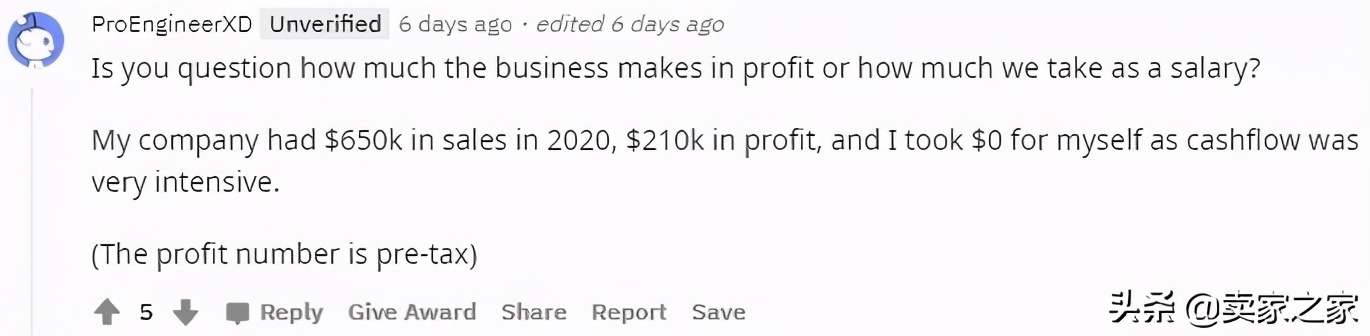 ProEngineerXD Unverified 6 days ago · edited 6 days ago

Is you question how much the business makes in profit or how much we take as a salary?

My company had \$650k in sales in 2020, \$210k in profit, and I took \$0 for myself as cashflow was very intensive.

(The profit number is pre-tax)

5 Reply Give Award Share Report Save

头条 @卖家之家